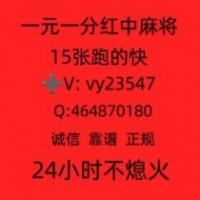 一元一分红中麻将

15张跑的快

V: vy23547

Q:464870180

诚信 靠谱 正规

24小时不熄火